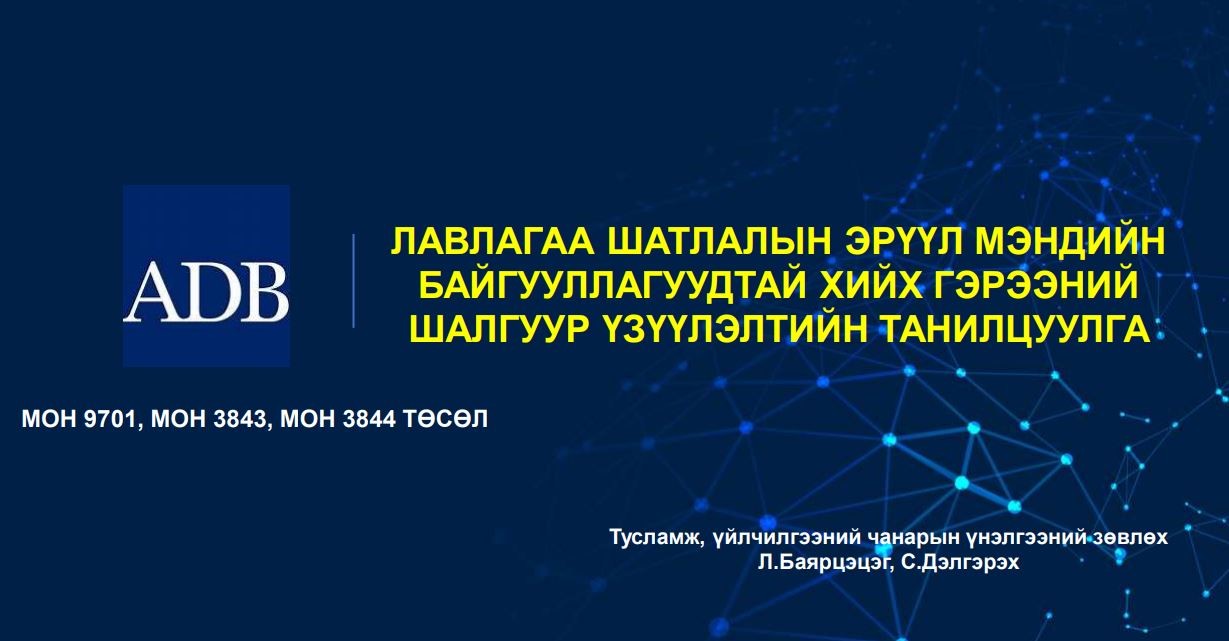 ADB

ЛАВЛАГАА ШАТЛАЛЫН ЭРҮҮЛ МЭНДИЙН БАЙГУУЛЛАГУУДТАЙ ХИЙХ ГЭРЭЭНИЙ ШАЛГУУР ҮЗҮҮЛЭЛТИЙН ТАНИЛЦУУЛГА

МОН 9701, МОН 3843, МОН 3844 ТӨСӨЛ

Тусламж, үйлчилгээний чанарын үнэлгээний зөвлөх
Л.Баярцэцэг, С.Дэлгэрэх